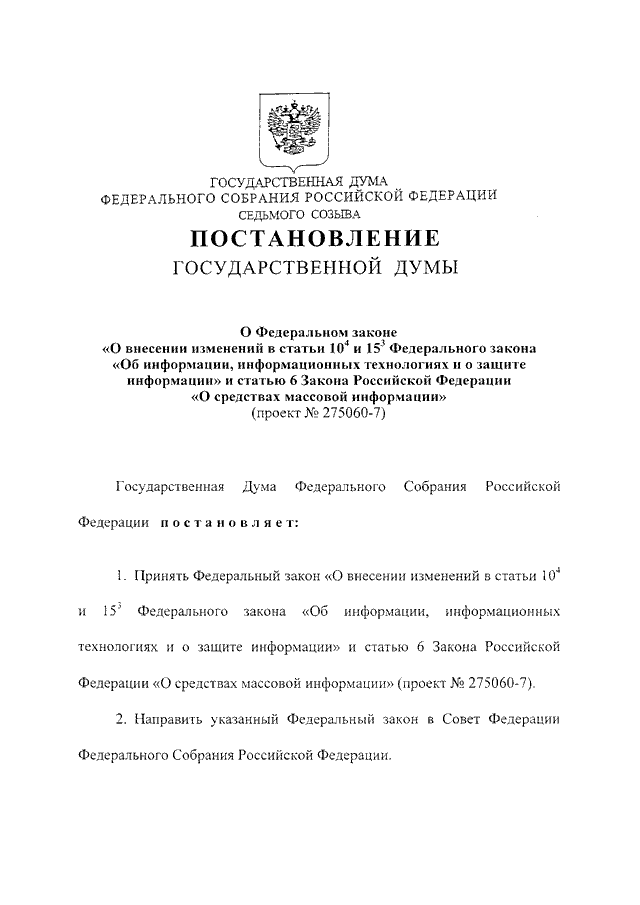 ГОСУДАРСТВЕННАЯ ДУМА
ФЕДЕРАЛЬНОГО СОБРАНИЯ РОССИЙСКОЙ ФЕДЕРАЦИИ
СЕДЬМОГО СОЗЫВА

ПОСТАНОВЛЕНИЕ
ГОСУДАРСТВЕННОЙ ДУМЫ

О Федеральном законе
«О внесении изменений в статьи $10^4$ и $15^3$ Федерального закона «Об информации, информационных технологиях и о защите информации» и статью 6 Закона Российской Федерации «О средствах массовой информации»
(проект № 275060-7)

Государственная Дума Федерального Собрания Российской Федерации постановляет:

1. Принять Федеральный закон «О внесении изменений в статьи $10^4$ и $15^3$ Федерального закона «Об информации, информационных технологиях и о защите информации» и статью 6 Закона Российской Федерации «О средствах массовой информации» (проект № 275060-7).

2. Направить указанный Федеральный закон в Совет Федерации Федерального Собрания Российской Федерации.